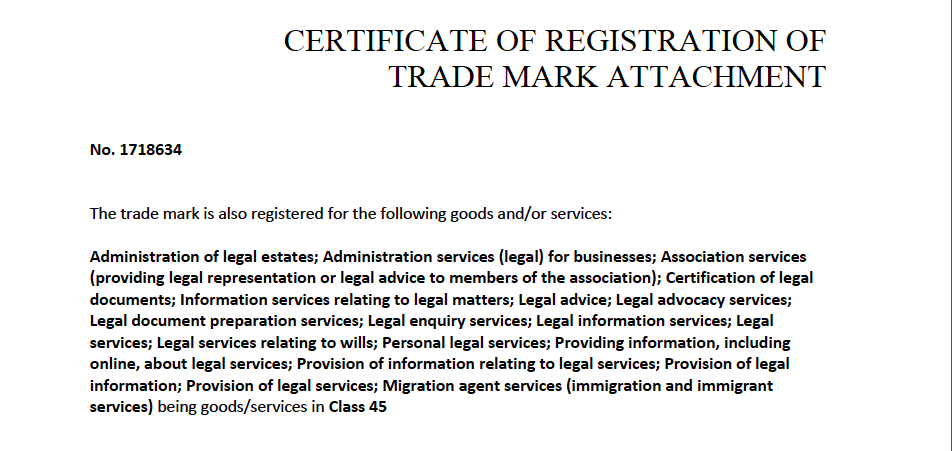 CERTIFICATE OF REGISTRATION OF TRADE MARK ATTACHMENT

No. 1718634

The trade mark is also registered for the following goods and/or services:

Administration of legal estates; Administration services (legal) for businesses; Association services (providing legal representation or legal advice to members of the association); Certification of legal documents; Information services relating to legal matters; Legal advice; Legal advocacy services; Legal document preparation services; Legal enquiry services; Legal information services; Legal services; Legal services relating to wills; Personal legal services; Providing information, including online, about legal services; Provision of information relating to legal services; Provision of legal information; Provision of legal services; Migration agent services (immigration and immigrant services) being goods/services in Class 45